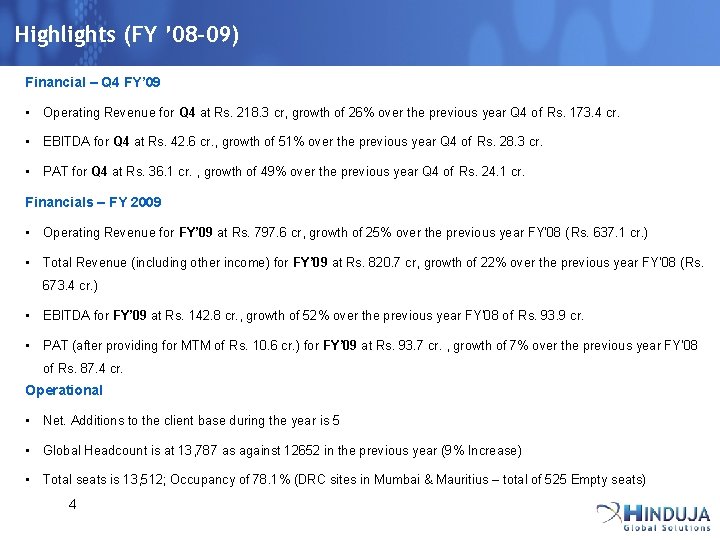 Highlights (FY '08-09)

Financial – Q4 FY'09

• Operating Revenue for Q4 at Rs. 218.3 cr, growth of 26% over the previous year Q4 of Rs. 173.4 cr.

• EBITDA for Q4 at Rs. 42.6 cr., growth of 51% over the previous year Q4 of Rs. 28.3 cr.

• PAT for Q4 at Rs. 36.1 cr. , growth of 49% over the previous year Q4 of Rs. 24.1 cr.

Financials – FY 2009

• Operating Revenue for FY'09 at Rs. 797.6 cr, growth of 25% over the previous year FY'08 (Rs. 637.1 cr.)

• Total Revenue (including other income) for FY'09 at Rs. 820.7 cr, growth of 22% over the previous year FY'08 (Rs. 673.4 cr.)

• EBITDA for FY'09 at Rs. 142.8 cr., growth of 52% over the previous year FY'08 of Rs. 93.9 cr.

• PAT (after providing for MTM of Rs. 10.6 cr.) for FY'09 at Rs. 93.7 cr. , growth of 7% over the previous year FY'08 of Rs. 87.4 cr.

Operational

• Net. Additions to the client base during the year is 5

• Global Headcount is at 13,787 as against 12652 in the previous year (9% Increase)

• Total seats is 13,512; Occupancy of 78.1% (DRC sites in Mumbai & Mauritius – total of 525 Empty seats)

4

HINDUJA
Global Solutions